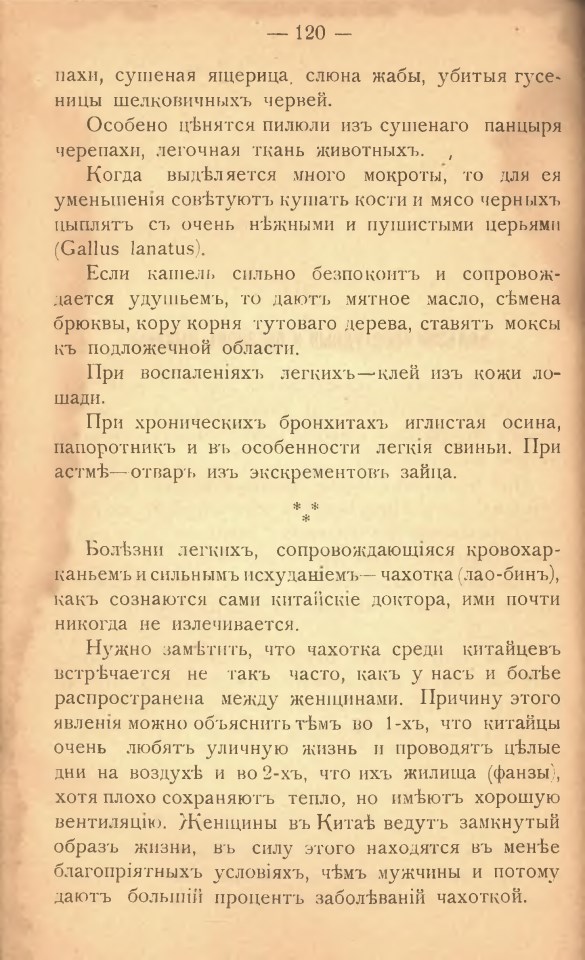 — 120 —

пахи, сушеная ящерица, слюна жабы, убитыя гусеницы шелковичныхъ червей.

Особено цѣнятся пилюли изъ сушенаго панцыря черепахи, легочная ткань животныхъ.

Когда выдѣляется много мокроты, то для ея уменьшенія совѣтуютъ кушать кости и мясо черныхъ цыплятъ съ очень нѣжными и пушистыми церьями (Gallus lanatus).

Если кашель сильно безпокоитъ и сопровождается удушьемъ, то даютъ мятное масло, сѣмена брюквы, кору корня тутоваго дерева, ставятъ моксы къ подложечной области.

При воспаленіяхъ легкихъ—клей изъ кожи лошади.

При хроническихъ бронхитахъ иглистая осина, папоротникъ и въ особенности легкія свиньи. При астмѣ—отваръ изъ экскрементовъ зайца.

* * *

Болѣзни легкихъ, сопровождающіяся кровохарканьемъ и сильнымъ исхуданіемъ—чахотка (лао-бинъ), какъ сознаются сами китайскіе доктора, ими почти никогда не излечивается.

Нужно замѣтить, что чахотка среди китайцевъ встрѣчается не такъ часто, какъ у насъ и болѣе распространена между женщинами. Причину этого явленія можно объяснить тѣмъ во 1-хъ, что китайцы очень любятъ уличную жизнь и проводятъ цѣлые дни на воздухѣ и во 2-хъ, что ихъ жилища (фанзы), хотя плохо сохраняютъ тепло, но имѣютъ хорошую вентиляцію. Женщины въ Китаѣ ведутъ замкнутый образъ жизни, въ силу этого находятся въ менѣе благопріятныхъ условіяхъ, чѣмъ мужчины и потому даютъ большій процентъ заболѣваній чахоткой.